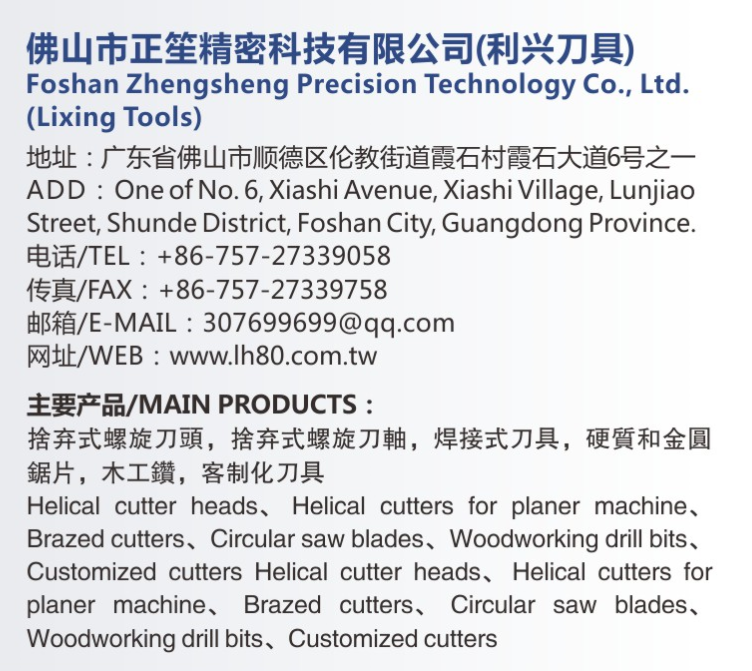 佛山市正笙精密科技有限公司(利兴刀具)
Foshan Zhengsheng Precision Technology Co., Ltd. (Lixing Tools)

地址：广东省佛山市顺德区伦教街道霞石村霞石大道6号之一
ADD：One of No. 6, Xiashi Avenue, Xiashi Village, Lunjiao Street, Shunde District, Foshan City, Guangdong Province.
电话/TEL：+86-757-27339058
传真/FAX：+86-757-27339758
邮箱/E-MAIL：307699699@qq.com
网址/WEB：www.lh80.com.tw

主要产品/MAIN PRODUCTS：
捨弃式螺旋刀頭，捨弃式螺旋刀軸，焊接式刀具，硬質和金圓鋸片，木工鑽，客制化刀具
Helical cutter heads、Helical cutters for planer machine、Brazed cutters、Circular saw blades、Woodworking drill bits、Customized cutters Helical cutter heads、Helical cutters for planer machine、Brazed cutters、Circular saw blades、Woodworking drill bits、Customized cutters